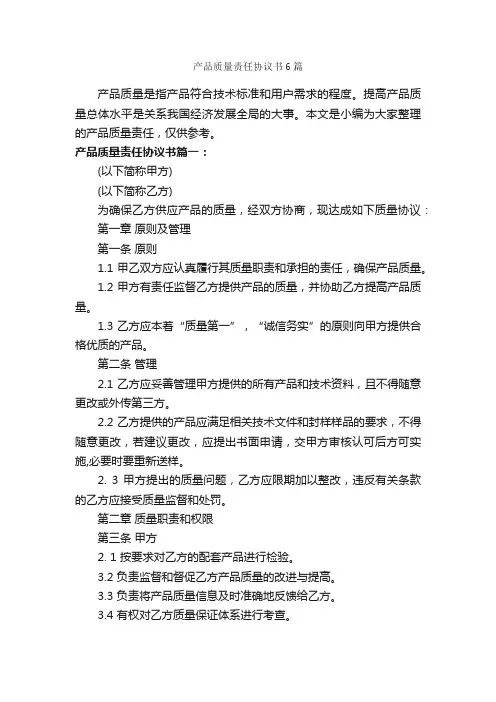 产品质量责任协议书6篇

产品质量是指产品符合技术标准和用户需求的程度。提高产品质量总体水平是关系我国经济发展全局的大事。本文是小编为大家整理的产品质量责任，仅供参考。

产品质量责任协议书篇一：

(以下简称甲方)

(以下简称乙方)

为确保乙方供应产品的质量，经双方协商，现达成如下质量协议：

第一章 原则及管理

第一条 原则

1.1 甲乙双方应认真履行其质量职责和承担的责任，确保产品质量。

1.2 甲方有责任监督乙方提供产品的质量，并协助乙方提高产品质量。

1.3 乙方应本着“质量第一”，“诚信务实”的原则向甲方提供合格优质的产品。

第二条 管理

2.1 乙方应妥善管理甲方提供的所有产品和技术资料，且不得随意更改或外传第三方。

2.2 乙方提供的产品应满足相关技术文件和封样样品的要求，不得随意更改，若建议更改，应提出书面申请，交甲方审核认可后方可实施,必要时要重新送样。

2. 3 甲方提出的质量问题，乙方应限期加以整改，违反有关条款的乙方应接受质量监督和处罚。

第二章 质量职责和权限

第三条 甲方

2. 1 按要求对乙方的配套产品进行检验。

3.2 负责监督和督促乙方产品质量的改进与提高。

3.3 负责将产品质量信息及时准确地反馈给乙方。

3.4 有权对乙方质量保证体系进行考查。